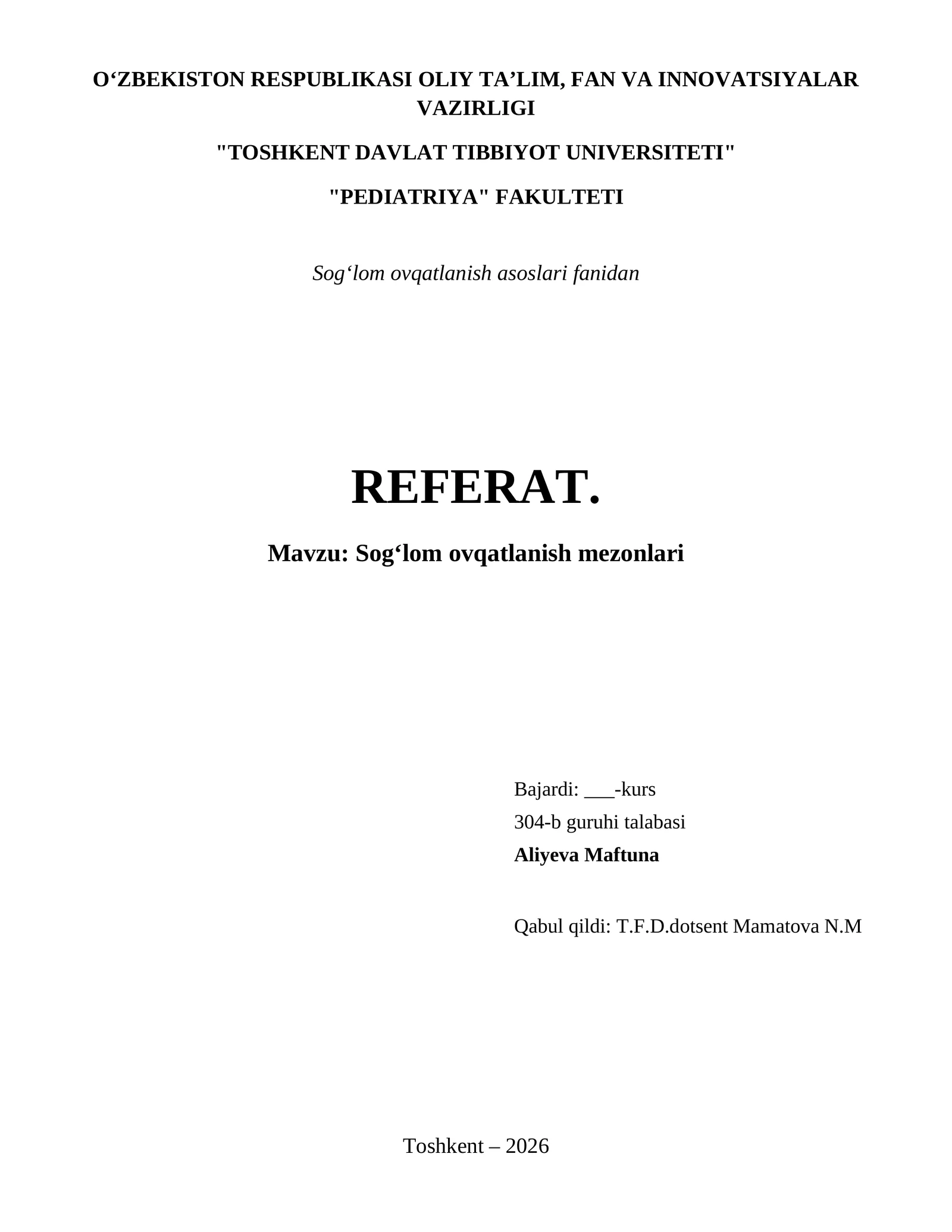 O‘ZBEKISTON RESPUBLIKASI OLIY TA’LIM, FAN VA INNOVATSIYALAR VAZIRLIGI

"TOSHKENT DAVLAT TIBBIYOT UNIVERSITETI"

"PEDIATRIYA" FAKULTETI

Sog‘lom ovqatlanish asoslari fanidan

REFERAT.

Mavzu: Sog‘lom ovqatlanish mezonlari

Bajardi: ___-kurs
304-b guruhi talabasi
Aliyeva Maftuna

Qabul qildi: T.F.D.dotsent Mamatova N.M

Toshkent – 2026